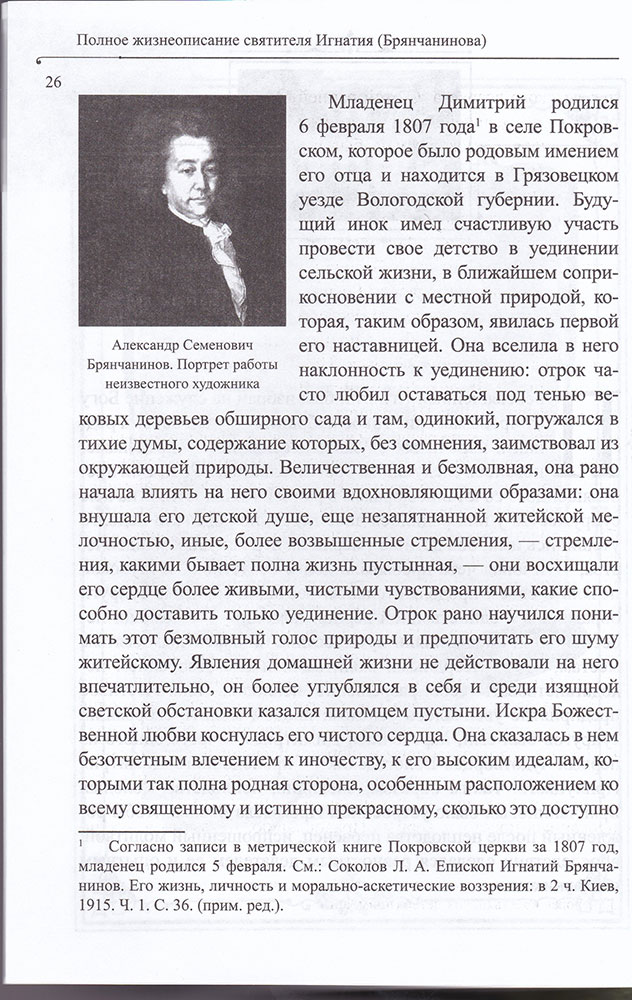 Полное жизнеописание святителя Игнатия (Брянчанинова)

26

Александр Семенович Брянчанинов. Портрет работы неизвестного художника

Младенец Димитрий родился 6 февраля 1807 года$^1$ в селе Покровском, которое было родовым имением его отца и находится в Грязовецком уезде Вологодской губернии. Будущий инок имел счастливую участь провести свое детство в уединении сельской жизни, в ближайшем соприкосновении с местной природой, которая, таким образом, явилась первой его наставницей. Она вселила в него наклонность к уединению: отрок часто любил оставаться под тенью вековых деревьев обширного сада и там, одинокий, погружался в тихие думы, содержание которых, без сомнения, заимствовал из окружающей природы. Величественная и безмолвная, она рано начала влиять на него своими вдохновляющими образами: она внушала его детской душе, еще незапятнанной житейской мелочностью, иные, более возвышенные стремления, — стремления, какими бывает полна жизнь пустынная, — они восхищали его сердце более живыми, чистыми чувствованиями, какие способно доставить только уединение. Отрок рано научился понимать этот безмолвный голос природы и предпочитать его шуму житейскому. Явления домашней жизни не действовали на него впечатлительно, он более углублялся в себя и среди изящной светской обстановки казался питомцем пустыни. Искра Божественной любви коснулась его чистого сердца. Она сказалась в нем безотчетным влечением к иночеству, к его высоким идеалам, которыми так полна родная сторона, особенным расположением ко всему священному и истинно прекрасному, сколько это доступно

$^1$ Согласно записи в метрической книге Покровской церкви за 1807 год, младенец родился 5 февраля. См.: Соколов Л. А. Епископ Игнатий Брянчанинов. Его жизнь, личность и морально-аскетические воззрения: в 2 ч. Киев, 1915. Ч. 1. С. 36. (прим. ред.).